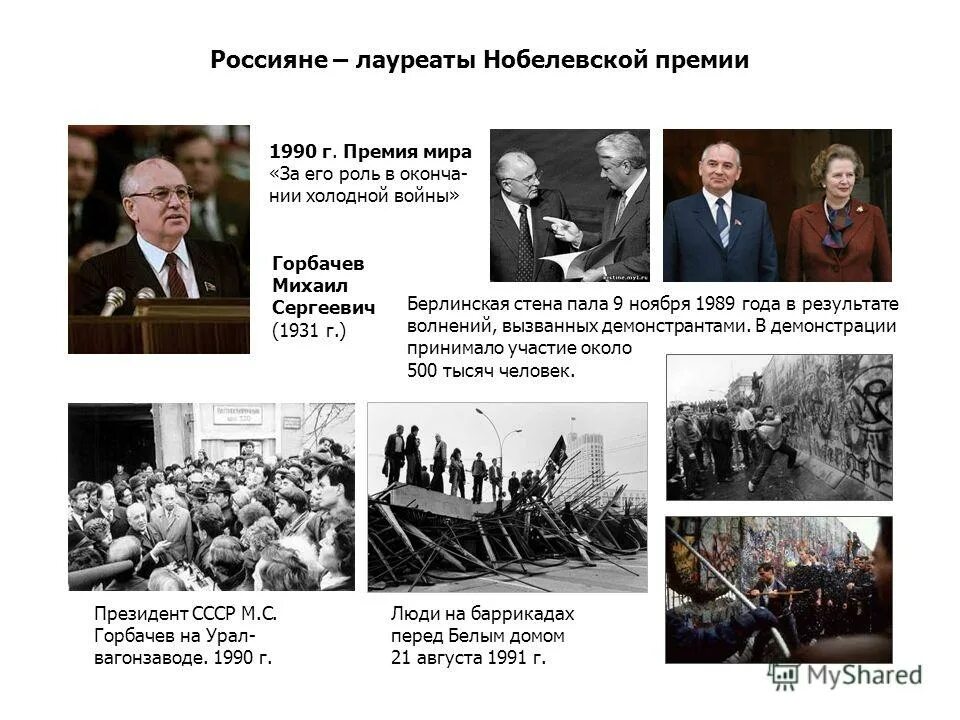 Россияне – лауреаты Нобелевской премии

1990 г. Премия мира «За его роль в окончании холодной войны»

Горбачев Михаил Сергеевич (1931 г.)

Берлинская стена пала 9 ноября 1989 года в результате волнений, вызванных демонстрантами. В демонстрации принимало участие около 500 тысяч человек.

Президент СССР М.С. Горбачев на Уралвагонзаводе. 1990 г.

Люди на баррикадах перед Белым домом 21 августа 1991 г.

MyShared